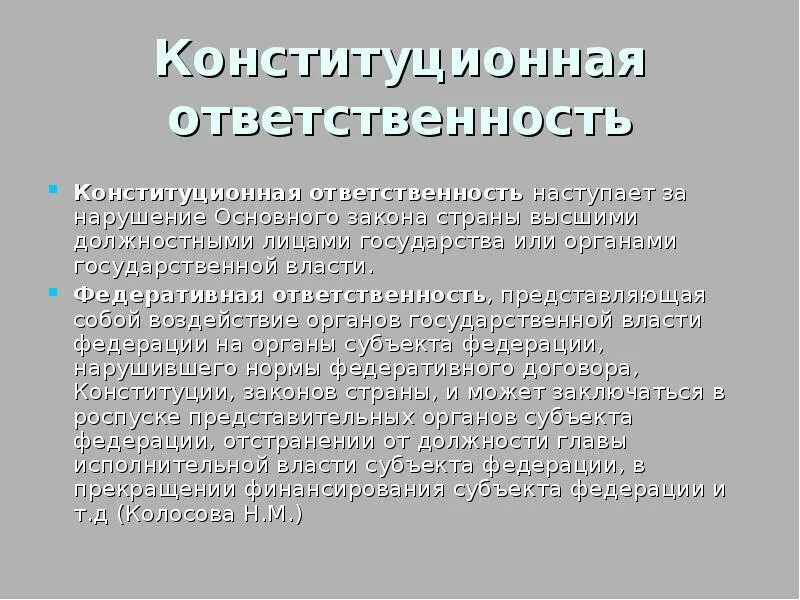 Конституционная ответственность

Конституционная ответственность наступает за нарушение Основного закона страны высшими должностными лицами государства или органами государственной власти.

Федеративная ответственность, представляющая собой воздействие органов государственной власти федерации на органы субъекта федерации, нарушившего нормы федеративного договора, Конституции, законов страны, и может заключаться в роспуске представительных органов субъекта федерации, отстранении от должности главы исполнительной власти субъекта федерации, в прекращении финансирования субъекта федерации и т.д (Колосова Н.М.)